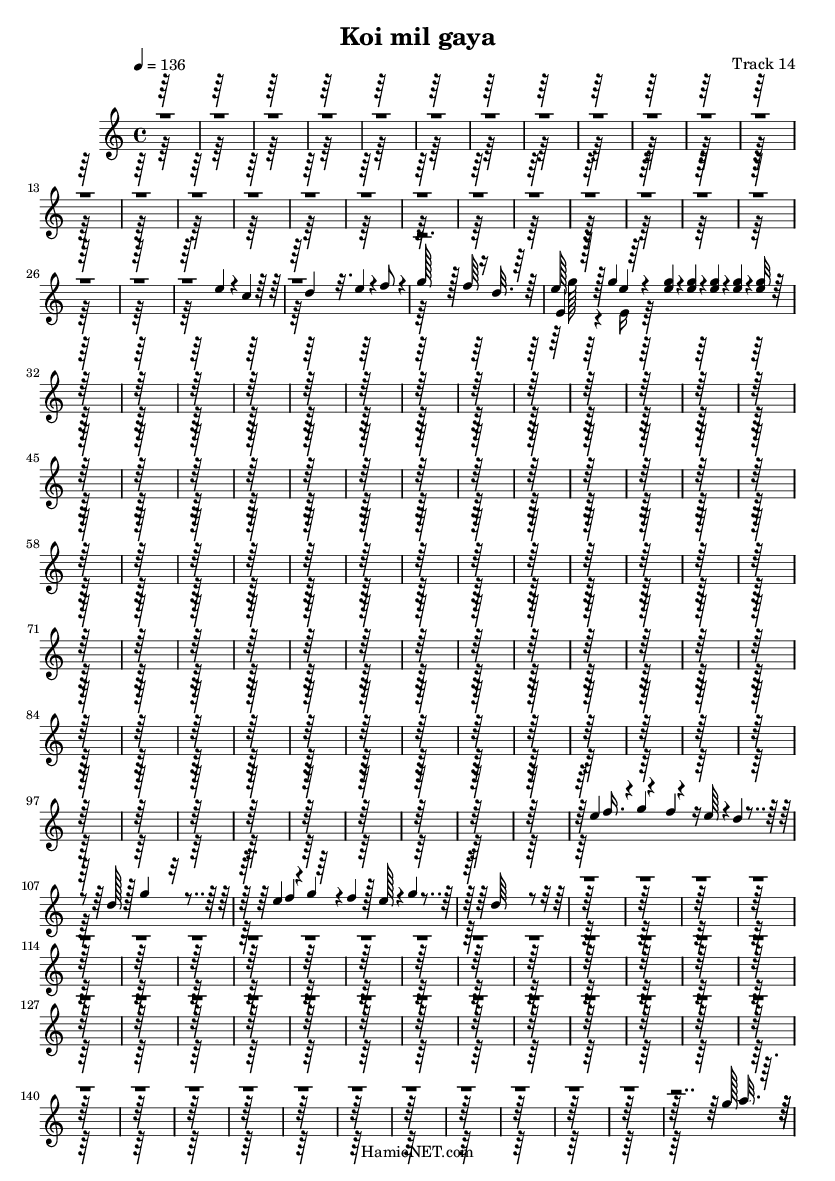 Koi mil gaya

♩ = 136

Track 14

13

26

32

45

58

71

84

97

107

114

127

140

HamieNET.com